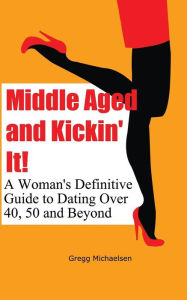 Middle Aged and Kickin' It!

A Woman's Definitive Guide to Dating Over 40, 50 and Beyond

Gregg Michaelsen